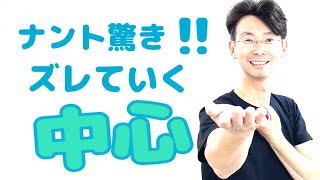 ナント驚き!!
ズレていく
中心